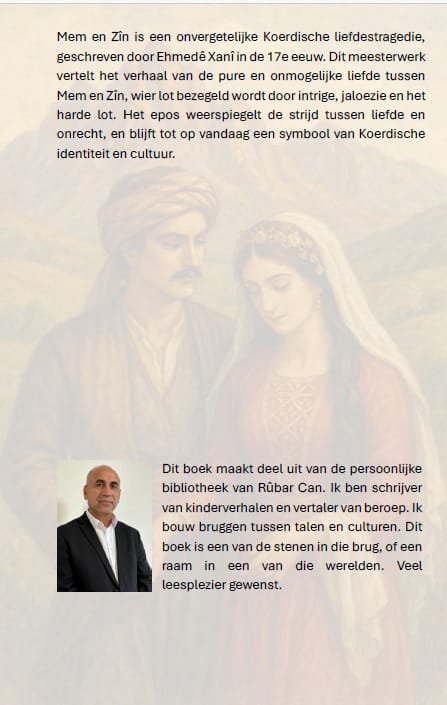 Mem en Zîn is een onvergetelijke Koerdische liefdestragedie, geschreven door Ehmedê Xanî in de 17e eeuw. Dit meesterwerk vertelt het verhaal van de pure en onmogelijke liefde tussen Mem en Zîn, wier lot bezegeld wordt door intrige, jaloezie en het harde lot. Het epos weerspiegelt de strijd tussen liefde en onrecht, en blijft tot op vandaag een symbool van Koerdische identiteit en cultuur.

Dit boek maakt deel uit van de persoonlijke bibliotheek van Rûbar Can. Ik ben schrijver van kinderverhalen en vertaler van beroep. Ik bouw bruggen tussen talen en culturen. Dit boek is een van de stenen in die brug, of een raam in een van die werelden. Veel leesplezier gewenst.